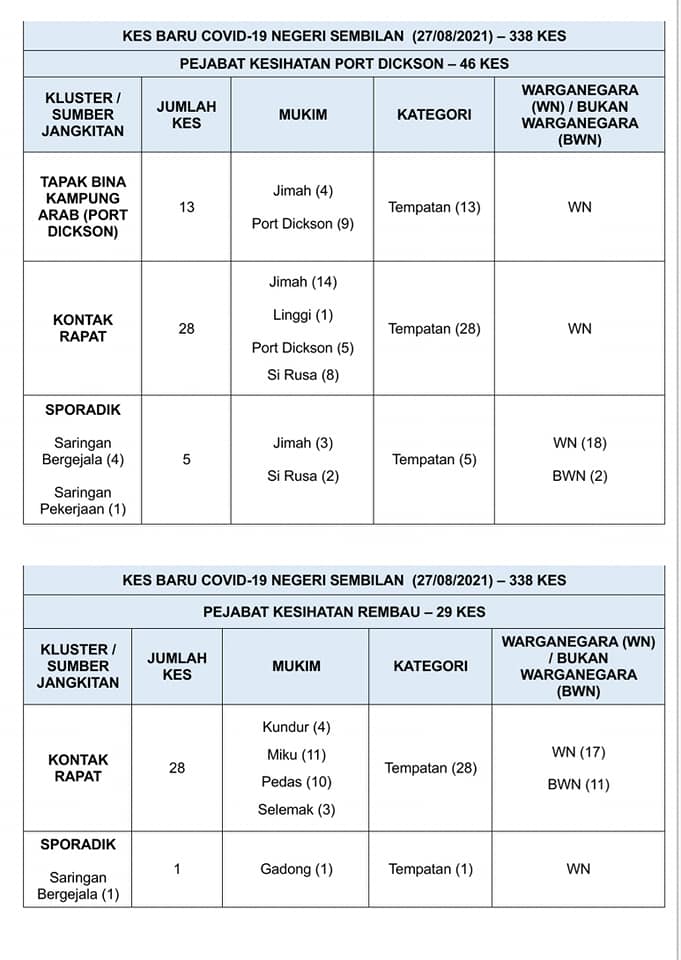 KES BARU COVID-19 NEGERI SEMBILAN (27/08/2021) – 338 KES

PEJABAT KESIHATAN PORT DICKSON – 46 KES

| KLUSTER / SUMBER JANGKITAN | JUMLAH KES | MUKIM | KATEGORI | WARGANEGARA (WN) / BUKAN WARGANEGARA (BWN) |
|---|---|---|---|---|
| TAPAK BINA KAMPUNG ARAB (PORT DICKSON) | 13 | Jimah (4) Port Dickson (9) | Tempatan (13) | WN |
| KONTAK RAPAT | 28 | Jimah (14) Linggi (1) Port Dickson (5) Si Rusa (8) | Tempatan (28) | WN |
| SPORADIK Saringan Bergejala (4) Saringan Pekerjaan (1) | 5 | Jimah (3) Si Rusa (2) | Tempatan (5) | WN (18) BWN (2) |

KES BARU COVID-19 NEGERI SEMBILAN (27/08/2021) – 338 KES

PEJABAT KESIHATAN REMBAU – 29 KES

| KLUSTER / SUMBER JANGKITAN | JUMLAH KES | MUKIM | KATEGORI | WARGANEGARA (WN) / BUKAN WARGANEGARA (BWN) |
|---|---|---|---|---|
| KONTAK RAPAT | 28 | Kundur (4) Miku (11) Pedas (10) Selemak (3) | Tempatan (28) | WN (17) BWN (11) |
| SPORADIK Saringan Bergejala (1) | 1 | Gadong (1) | Tempatan (1) | WN |